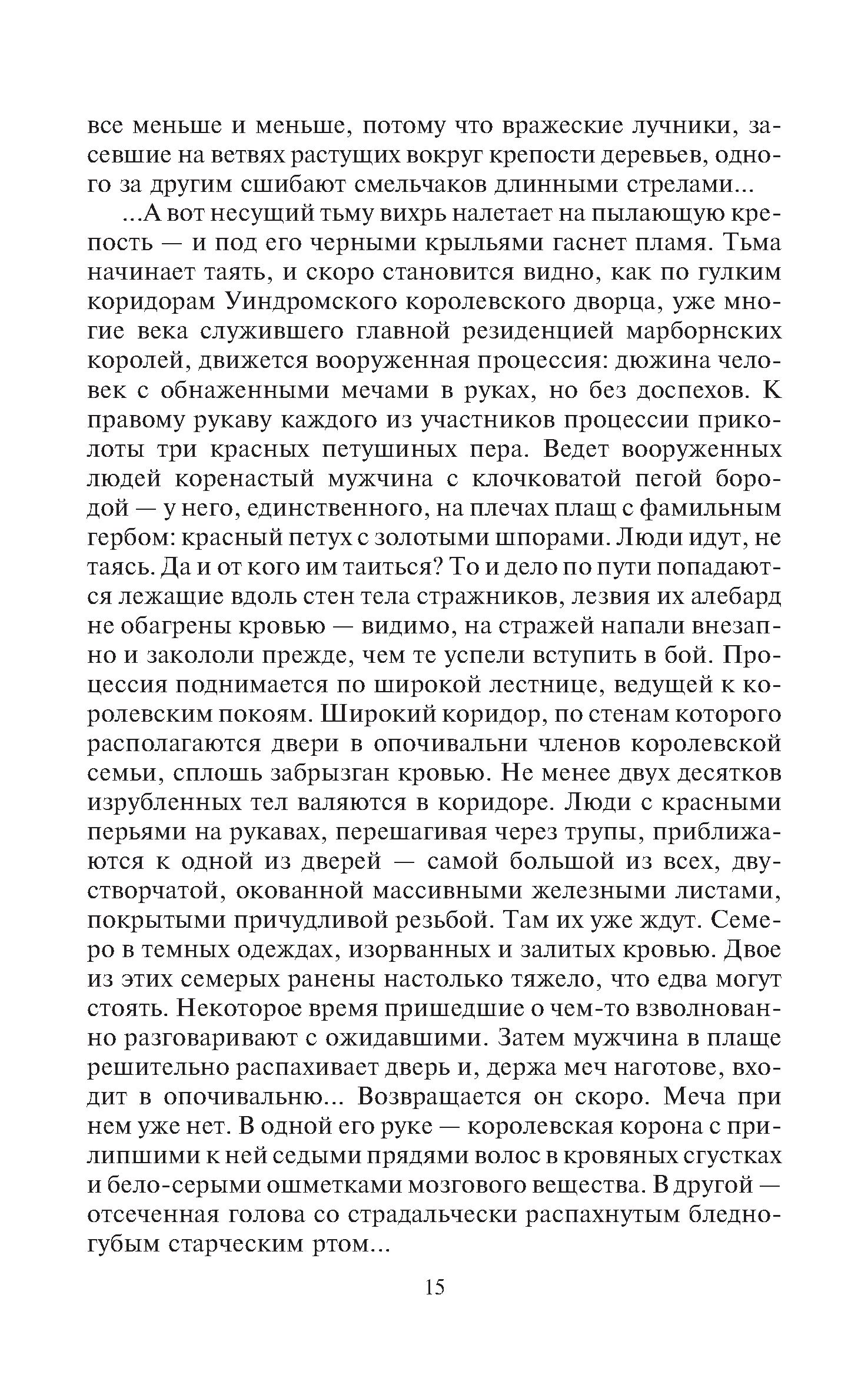 все меньше и меньше, потому что вражеские лучники, засевшие на ветвях растущих вокруг крепости деревьев, одного за другим сшибают смельчаков длинными стрелами...

...А вот несущий тьму вихрь налетает на пылающую крепость — и под его черными крыльями гаснет пламя. Тьма начинает таять, и скоро становится видно, как по гулким коридорам Уиндромского королевского дворца, уже многие века служившего главной резиденцией марборнских королей, движется вооруженная процессия: дюжина человек с обнаженными мечами в руках, но без доспехов. К правому рукаву каждого из участников процессии приколоты три красных петушиных пера. Ведет вооруженных людей коренастый мужчина с клочковатой пегой бородой — у него, единственного, на плечах плащ с фамильным гербом: красный петух с золотыми шпорами. Люди идут, не таясь. Да и от кого им таиться? То и дело по пути попадаются лежащие вдоль стен тела стражников, лезвия их алебард не обагрены кровью — видимо, на стражей напали внезапно и закололи прежде, чем те успели вступить в бой. Процессия поднимается по широкой лестнице, ведущей к королевским покоям. Широкий коридор, по стенам которого располагаются двери в опочивальни членов королевской семьи, сплошь забрызган кровью. Не менее двух десятков изрубленных тел валяются в коридоре. Люди с красными перьями на рукавах, перешагивая через трупы, приближаются к одной из дверей — самой большой из всех, двустворчатой, окованной массивными железными листами, покрытыми причудливой резьбой. Там их уже ждут. Семеро в темных одеждах, изорванных и залитых кровью. Двое из этих семерых ранены настолько тяжело, что едва могут стоять. Некоторое время пришедшие о чем-то взволнованно разговаривают с ожидавшими. Затем мужчина в плаще решительно распахивает дверь и, держа меч наготове, входит в опочивальню... Возвращается он скоро. Меча при нем уже нет. В одной его руке — королевская корона с прилипшими к ней седыми прядями волос в кровяных сгустках и бело-серыми ошметками мозгового вещества. В другой — отсеченная голова со страдальчески распахнутым бледногубым старческим ртом...

15